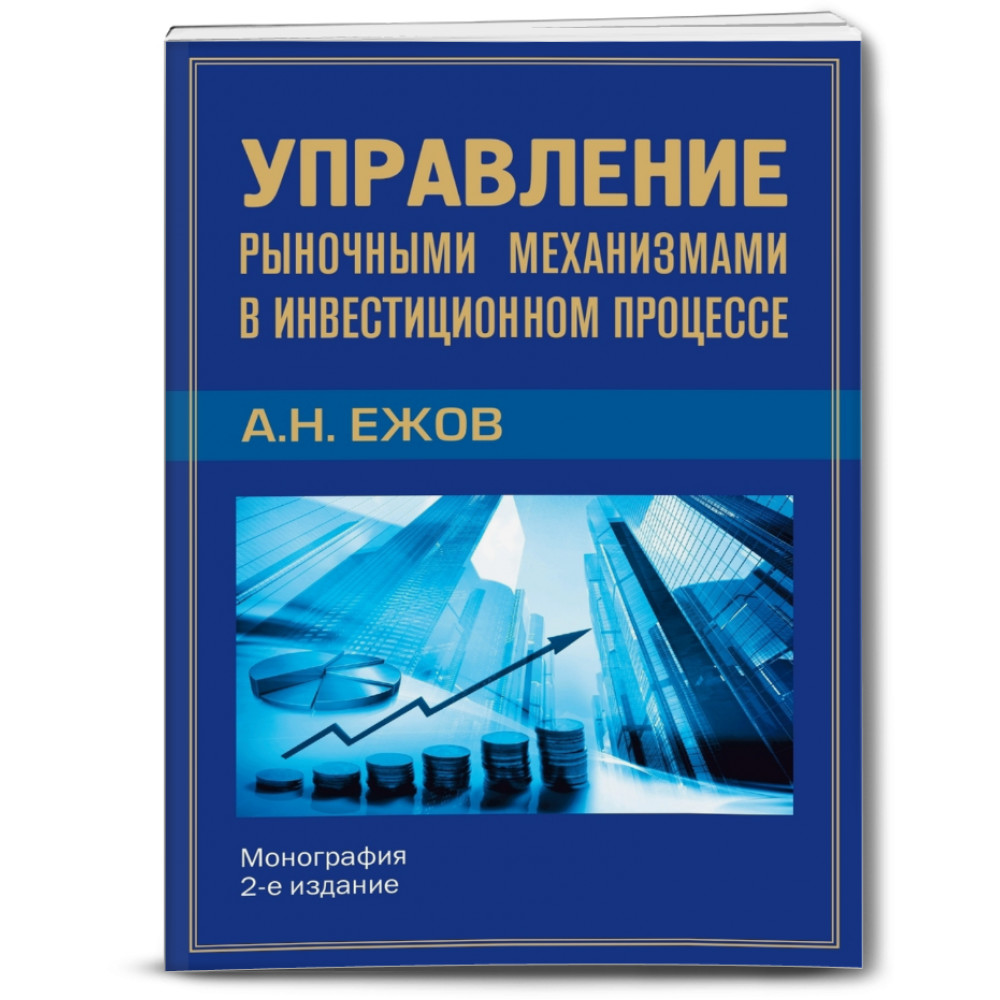 УПРАВЛЕНИЕ
РЫНОЧНЫМИ МЕХАНИЗМАМИ
В ИНВЕСТИЦИОННОМ ПРОЦЕССЕ

А.Н. ЕЖОВ

Монография
2-е издание